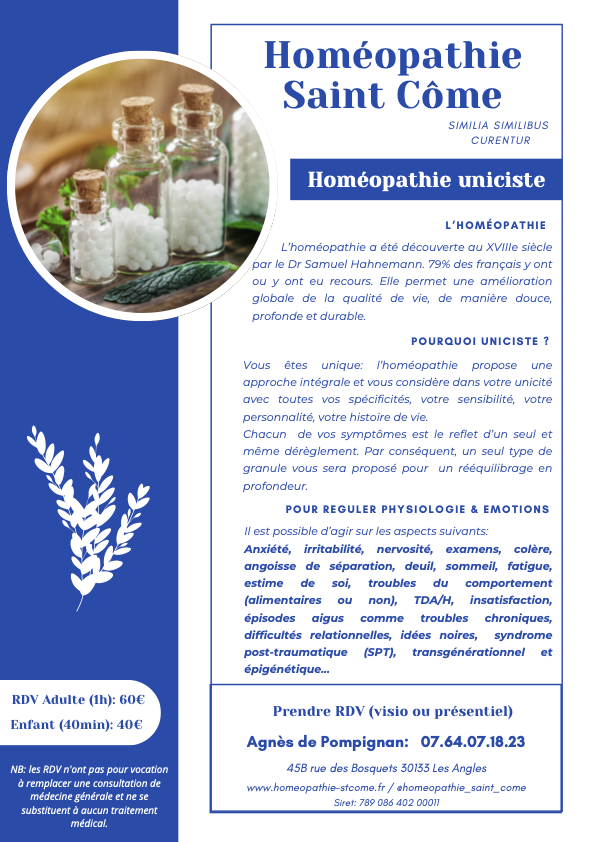 Homéopathie Saint Côme

SIMILIA SIMILIBUS CURENTUR

Homéopathie uniciste

L'HOMÉOPATHIE

L'homéopathie a été découverte au XVIIIe siècle par le Dr Samuel Hahnemann. 79% des français y ont ou y ont eu recours. Elle permet une amélioration globale de la qualité de vie, de manière douce, profonde et durable.

POURQUOI UNICISTE ?

Vous êtes unique: l'homéopathie propose une approche intégrale et vous considère dans votre unicité avec toutes vos spécificités, votre sensibilité, votre personnalité, votre histoire de vie.
Chacun de vos symptômes est le reflet d'un seul et même dérèglement. Par conséquent, un seul type de granule vous sera proposé pour un rééquilibrage en profondeur.

POUR REGULER PHYSIOLOGIE & EMOTIONS

Il est possible d'agir sur les aspects suivants:
Anxiété, irritabilité, nervosité, examens, colère, angoisse de séparation, deuil, sommeil, fatigue, estime de soi, troubles du comportement (alimentaires ou non), TDA/H, insatisfaction, épisodes aigus comme troubles chroniques, difficultés relationnelles, idées noires, syndrome post-traumatique (SPT), transgénérationnel et épigénétique...

RDV Adulte (1h): 60€
Enfant (40min): 40€

NB: les RDV n'ont pas pour vocation à remplacer une consultation de médecine générale et ne se substituent à aucun traitement médical.

Prendre RDV (visio ou présentiel)

Agnès de Pompignan: 07.64.07.18.23

45B rue des Bosquets 30133 Les Angles

www.homeopathie-stcome.fr / @homeopathie_saint_come

Siret: 789 086 402 00011